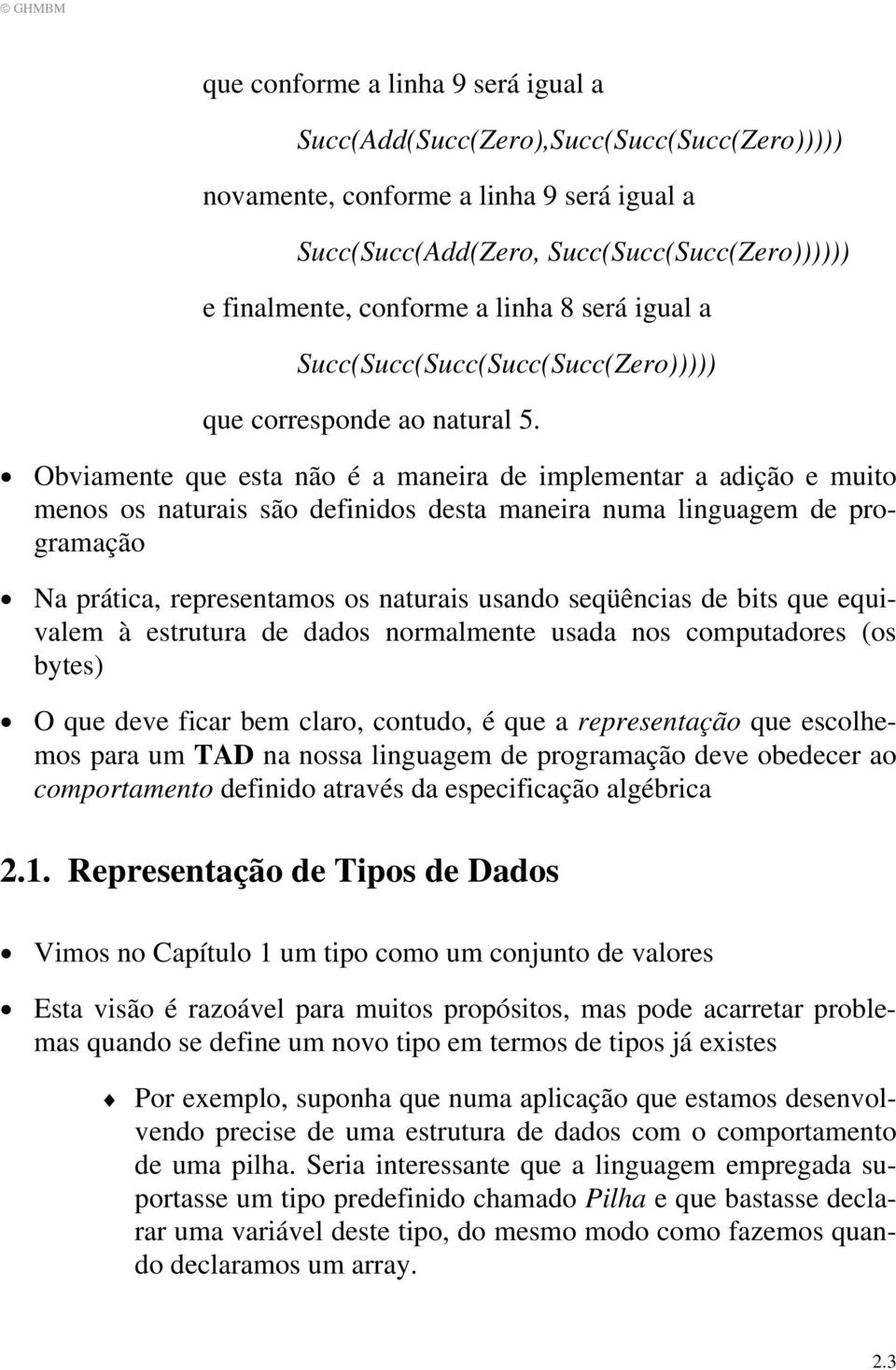 © GHMBM

que conforme a linha 9 será igual a

Succ(Add(Succ(Zero),Succ(Succ(Succ(Zero)))))

novamente, conforme a linha 9 será igual a

Succ(Succ(Add(Zero, Succ(Succ(Succ(Zero))))))

e finalmente, conforme a linha 8 será igual a

Succ(Succ(Succ(Succ(Succ(Zero)))))

que corresponde ao natural 5.

• Obviamente que esta não é a maneira de implementar a adição e muito menos os naturais são definidos desta maneira numa linguagem de programação

• Na prática, representamos os naturais usando seqüências de bits que equivalem à estrutura de dados normalmente usada nos computadores (os bytes)

• O que deve ficar bem claro, contudo, é que a representação que escolhemos para um TAD na nossa linguagem de programação deve obedecer ao comportamento definido através da especificação algébrica

2.1. Representação de Tipos de Dados

• Vimos no Capítulo 1 um tipo como um conjunto de valores

• Esta visão é razoável para muitos propósitos, mas pode acarretar problemas quando se define um novo tipo em termos de tipos já existes

♦ Por exemplo, suponha que numa aplicação que estamos desenvolvendo precise de uma estrutura de dados com o comportamento de uma pilha. Seria interessante que a linguagem empregada suportasse um tipo predefinido chamado Pilha e que bastasse declarar uma variável deste tipo, do mesmo modo como fazemos quando declaramos um array.

2.3